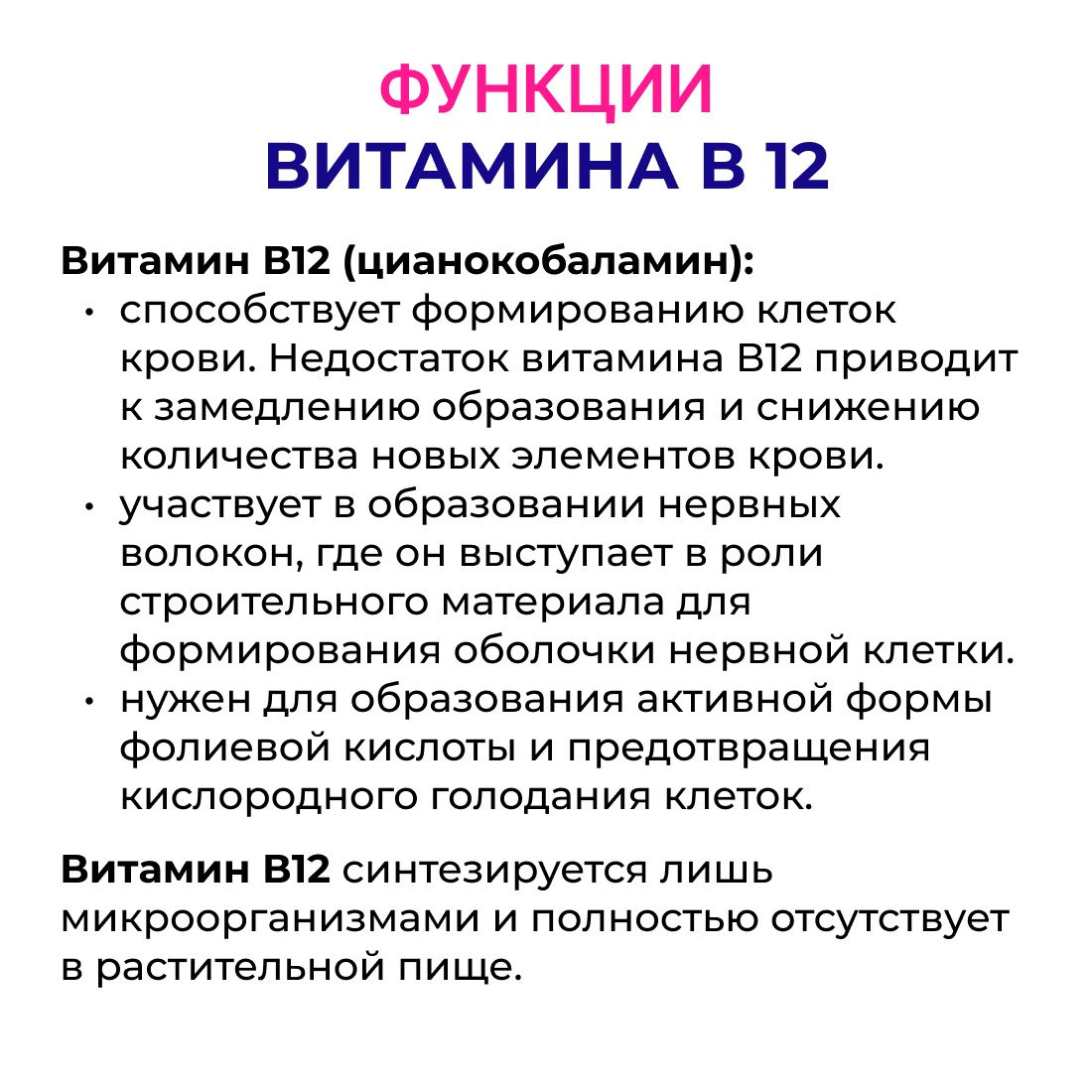 ФУНКЦИИ
ВИТАМИНА В 12

Витамин В12 (цианокобаламин):
• способствует формированию клеток крови. Недостаток витамина В12 приводит к замедлению образования и снижению количества новых элементов крови.
• участвует в образовании нервных волокон, где он выступает в роли строительного материала для формирования оболочки нервной клетки.
• нужен для образования активной формы фолиевой кислоты и предотвращения кислородного голодания клеток.

Витамин В12 синтезируется лишь микроорганизмами и полностью отсутствует в растительной пище.